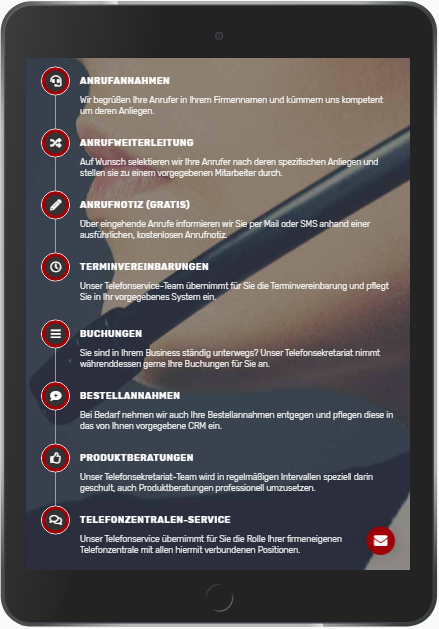 ANRUFANNAHMEN

Wir begrüßen Ihre Anrufer in Ihrem Firmennamen und kümmern uns kompetent um deren Anliegen.

ANRUFWEITERLEITUNG

Auf Wunsch selektieren wir Ihre Anrufer nach deren spezifischen Anliegen und stellen sie zu einem vorgegebenen Mitarbeiter durch.

ANRUFNOTIZ (GRATIS)

Über eingehende Anrufe informieren wir Sie per Mail oder SMS anhand einer ausführlichen, kostenlosen Anrufnotiz.

TERMINVEREINBARUNGEN

Unser Telefonservice-Team übernimmt für Sie die Terminvereinbarung und pflegt Sie in Ihr vorgegebenes System ein.

BUCHUNGEN

Sie sind in Ihrem Business ständig unterwegs? Unser Telefonsekretariat nimmt währenddessen gerne Ihre Buchungen für Sie an.

BESTELLANNAHMEN

Bei Bedarf nehmen wir auch Ihre Bestellannahmen entgegen und pflegen diese in das von Ihnen vorgegebene CRM ein.

PRODUKTBERATUNGEN

Unser Telefonsekretariat-Team wird in regelmäßigen Intervallen speziell darin geschult, auch Produktberatungen professionell umzusetzen.

TELEFONZENTRALEN-SERVICE

Unser Telefonservice übernimmt für Sie die Rolle Ihrer firmeneigenen Telefonzentrale mit allen hiermit verbundenen Positionen.